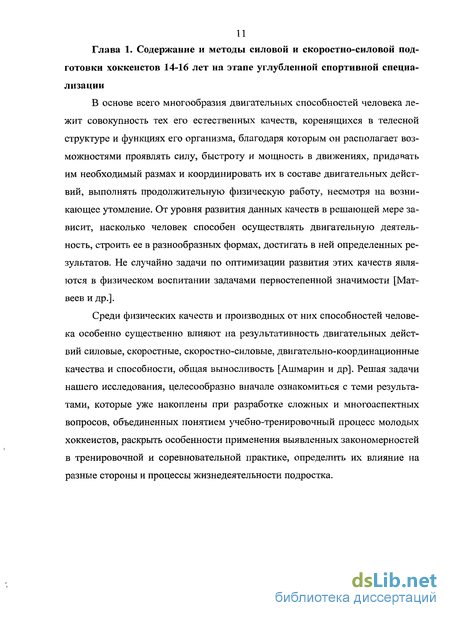 11

Глава 1. Содержание и методы силовой и скоростно-силовой подготовки хоккеистов 14-16 лет на этапе углубленной спортивной специализации

В основе всего многообразия двигательных способностей человека лежит совокупность тех его естественных качеств, коренящихся в телесной структуре и функциях его организма, благодаря которым он располагает возможностями проявлять силу, быстроту и мощность в движениях, придавать им необходимый размах и координировать их в составе двигательных действий, выполнять продолжительную физическую работу, несмотря на возникающее утомление. От уровня развития данных качеств в решающей мере зависит, насколько человек способен осуществлять двигательную деятельность, строить ее в разнообразных формах, достигать в ней определенных результатов. Не случайно задачи по оптимизации развития этих качеств являются в физическом воспитании задачами первостепенной значимости [Матвеев и др.].

Среди физических качеств и производных от них способностей человека особенно существенно влияют на результативность двигательных действий силовые, скоростные, скоростно-силовые, двигательно-координационные качества и способности, общая выносливость [Ашмарин и др]. Решая задачи нашего исследования, целесообразно вначале ознакомиться с теми результатами, которые уже накоплены при разработке сложных и многоаспектных вопросов, объединенных понятием учебно-тренировочный процесс молодых хоккеистов, раскрыть особенности применения выявленных закономерностей в тренировочной и соревновательной практике, определить их влияние на разные стороны и процессы жизнедеятельности подростка.

dsLib.net
библиотека диссертаций